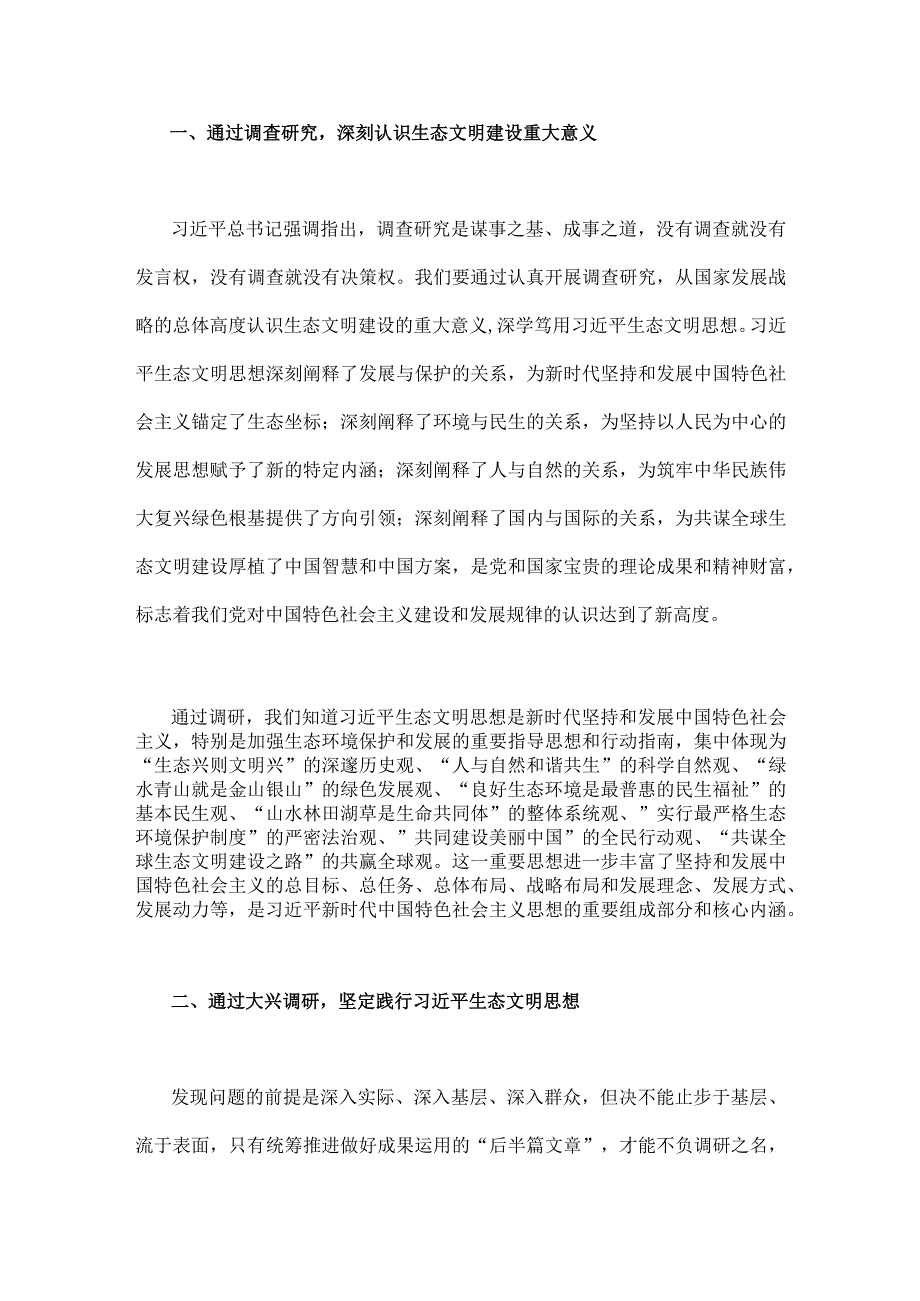 一、通过调查研究，深刻认识生态文明建设重大意义

习近平总书记强调指出，调查研究是谋事之基、成事之道，没有调查就没有发言权，没有调查就没有决策权。我们要通过认真开展调查研究，从国家发展战略的总体高度认识生态文明建设的重大意义,深学笃用习近平生态文明思想。习近平生态文明思想深刻阐释了发展与保护的关系，为新时代坚持和发展中国特色社会主义锚定了生态坐标；深刻阐释了环境与民生的关系，为坚持以人民为中心的发展思想赋予了新的特定内涵；深刻阐释了人与自然的关系，为筑牢中华民族伟大复兴绿色根基提供了方向引领；深刻阐释了国内与国际的关系，为共谋全球生态文明建设厚植了中国智慧和中国方案，是党和国家宝贵的理论成果和精神财富，标志着我们党对中国特色社会主义建设和发展规律的认识达到了新高度。

通过调研，我们知道习近平生态文明思想是新时代坚持和发展中国特色社会主义，特别是加强生态环境保护和发展的重要指导思想和行动指南，集中体现为“生态兴则文明兴”的深邃历史观、“人与自然和谐共生”的科学自然观、“绿水青山就是金山银山”的绿色发展观、“良好生态环境是最普惠的民生福祉”的基本民生观、“山水林田湖草是生命共同体”的整体系统观、”实行最严格生态环境保护制度”的严密法治观、”共同建设美丽中国”的全民行动观、“共谋全球生态文明建设之路”的共赢全球观。这一重要思想进一步丰富了坚持和发展中国特色社会主义的总目标、总任务、总体布局、战略布局和发展理念、发展方式、发展动力等，是习近平新时代中国特色社会主义思想的重要组成部分和核心内涵。

二、通过大兴调研，坚定践行习近平生态文明思想

发现问题的前提是深入实际、深入基层、深入群众，但决不能止步于基层、流于表面，只有统筹推进做好成果运用的“后半篇文章”，才能不负调研之名，